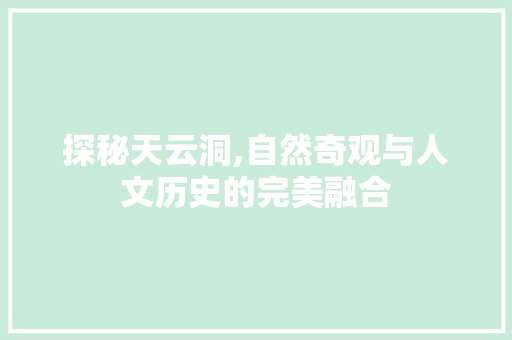 探秘天云洞,自然奇观与人文历史的完美融合